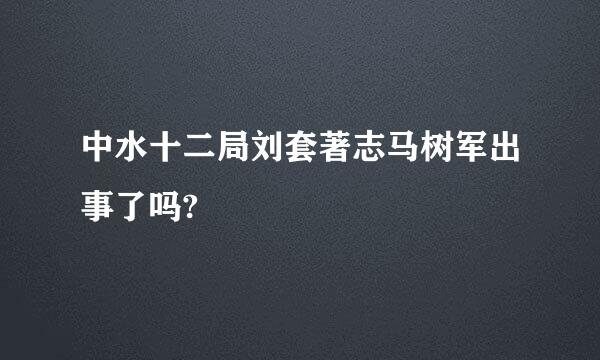 中水十二局刘套著志马树军出事了吗?